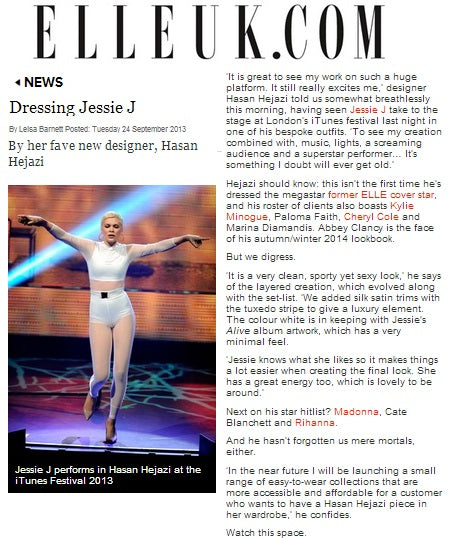 ELLEUK.COM

◂ NEWS

Dressing Jessie J

By Leisa Barnett Posted: Tuesday 24 September 2013

By her fave new designer, Hasan Hejazi

Jessie J performs in Hasan Hejazi at the iTunes Festival 2013

'It is great to see my work on such a huge platform. It still really excites me,' designer Hasan Hejazi told us somewhat breathlessly this morning, having seen Jessie J take to the stage at London's iTunes festival last night in one of his bespoke outfits. 'To see my creation combined with, music, lights, a screaming audience and a superstar performer... It's something I doubt will ever get old.'

Hejazi should know: this isn't the first time he's dressed the megastar former ELLE cover star, and his roster of clients also boasts Kylie Minogue, Paloma Faith, Cheryl Cole and Marina Diamandis. Abbey Clancy is the face of his autumn/winter 2014 lookbook.

But we digress.

'It is a very clean, sporty yet sexy look,' he says of the layered creation, which evolved along with the set-list. 'We added silk satin trims with the tuxedo stripe to give a luxury element. The colour white is in keeping with Jessie's Alive album artwork, which has a very minimal feel.

'Jessie knows what she likes so it makes things a lot easier when creating the final look. She has a great energy too, which is lovely to be around.'

Next on his star hitlist? Madonna, Cate Blanchett and Rihanna.

And he hasn't forgotten us mere mortals, either.

'In the near future I will be launching a small range of easy-to-wear collections that are more accessible and affordable for a customer who wants to have a Hasan Hejazi piece in her wardrobe,' he confides.

Watch this space.